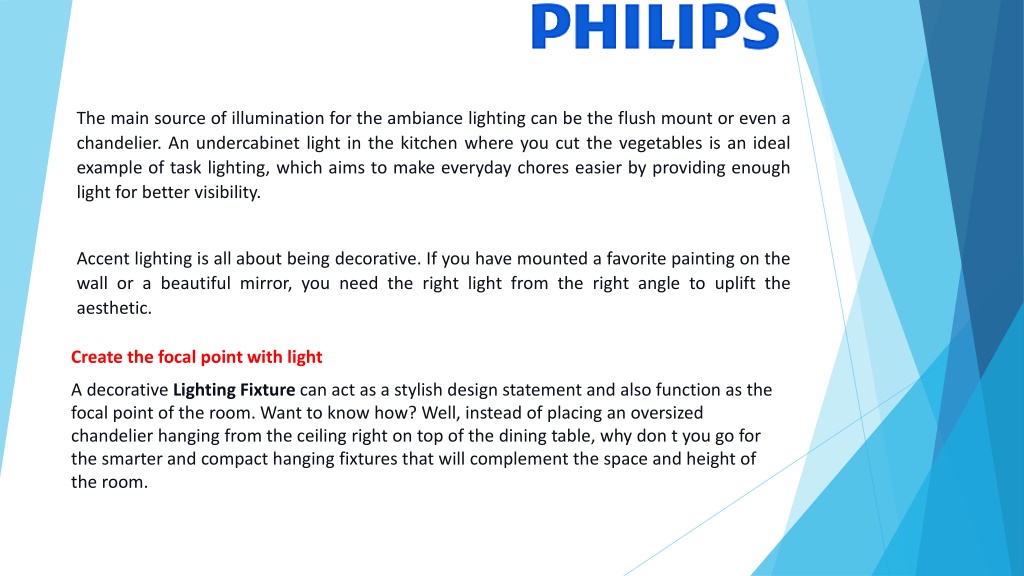 PHILIPS

The main source of illumination for the ambiance lighting can be the flush mount or even a chandelier. An undercabinet light in the kitchen where you cut the vegetables is an ideal example of task lighting, which aims to make everyday chores easier by providing enough light for better visibility.

Accent lighting is all about being decorative. If you have mounted a favorite painting on the wall or a beautiful mirror, you need the right light from the right angle to uplift the aesthetic.

Create the focal point with light

A decorative Lighting Fixture can act as a stylish design statement and also function as the focal point of the room. Want to know how? Well, instead of placing an oversized chandelier hanging from the ceiling right on top of the dining table, why don t you go for the smarter and compact hanging fixtures that will complement the space and height of the room.